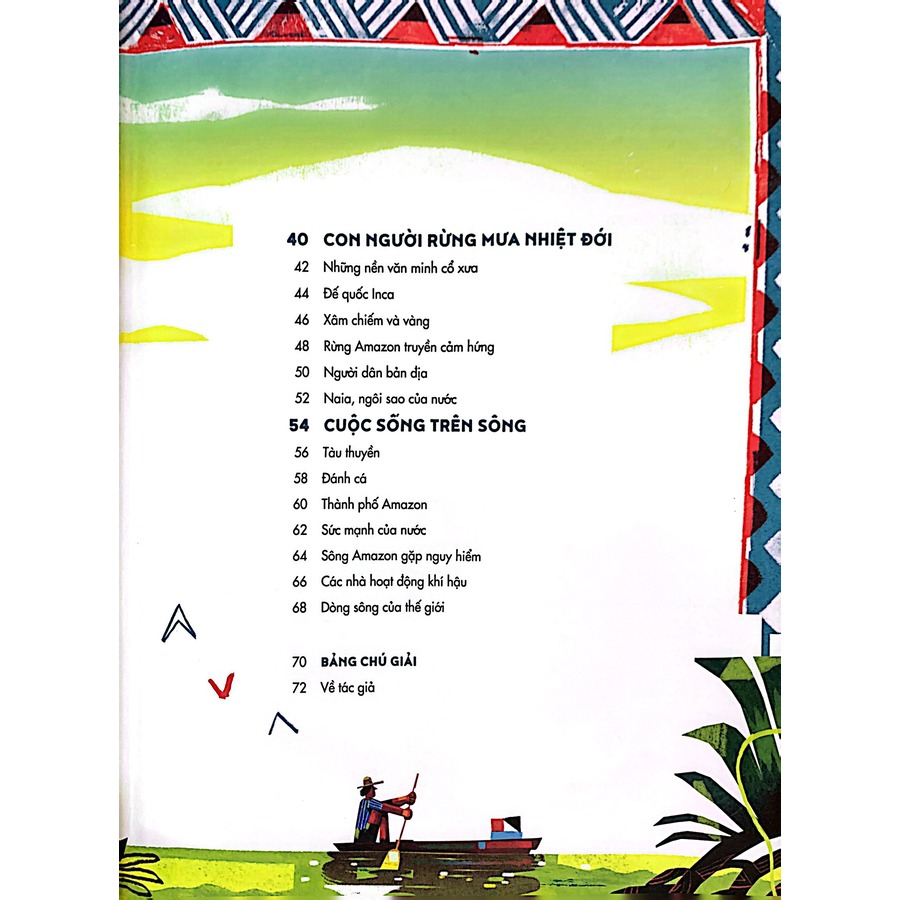 40 CON NGƯỜI RỪNG MƯA NHIỆT ĐỚI
42 Những nền văn minh cổ xưa
44 Đế quốc Inca
46 Xâm chiếm và vàng
48 Rừng Amazon truyền cảm hứng
50 Người dân bản địa
52 Naia, ngôi sao của nước
54 CUỘC SỐNG TRÊN SÔNG
56 Tàu thuyền
58 Đánh cá
60 Thành phố Amazon
62 Sức mạnh của nước
64 Sông Amazon gặp nguy hiểm
66 Các nhà hoạt động khí hậu
68 Dòng sông của thế giới

70 BẢNG CHÚ GIẢI
72 Về tác giả